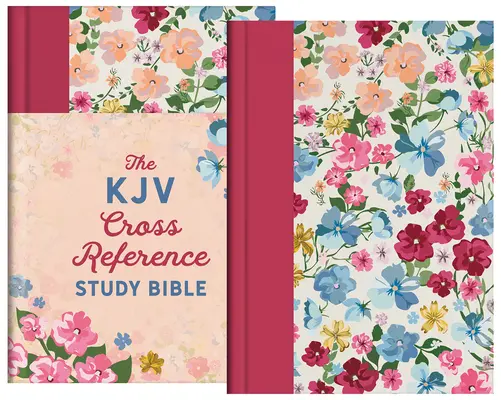 The
KJV
Cross
Reference
STUDY BIBLE